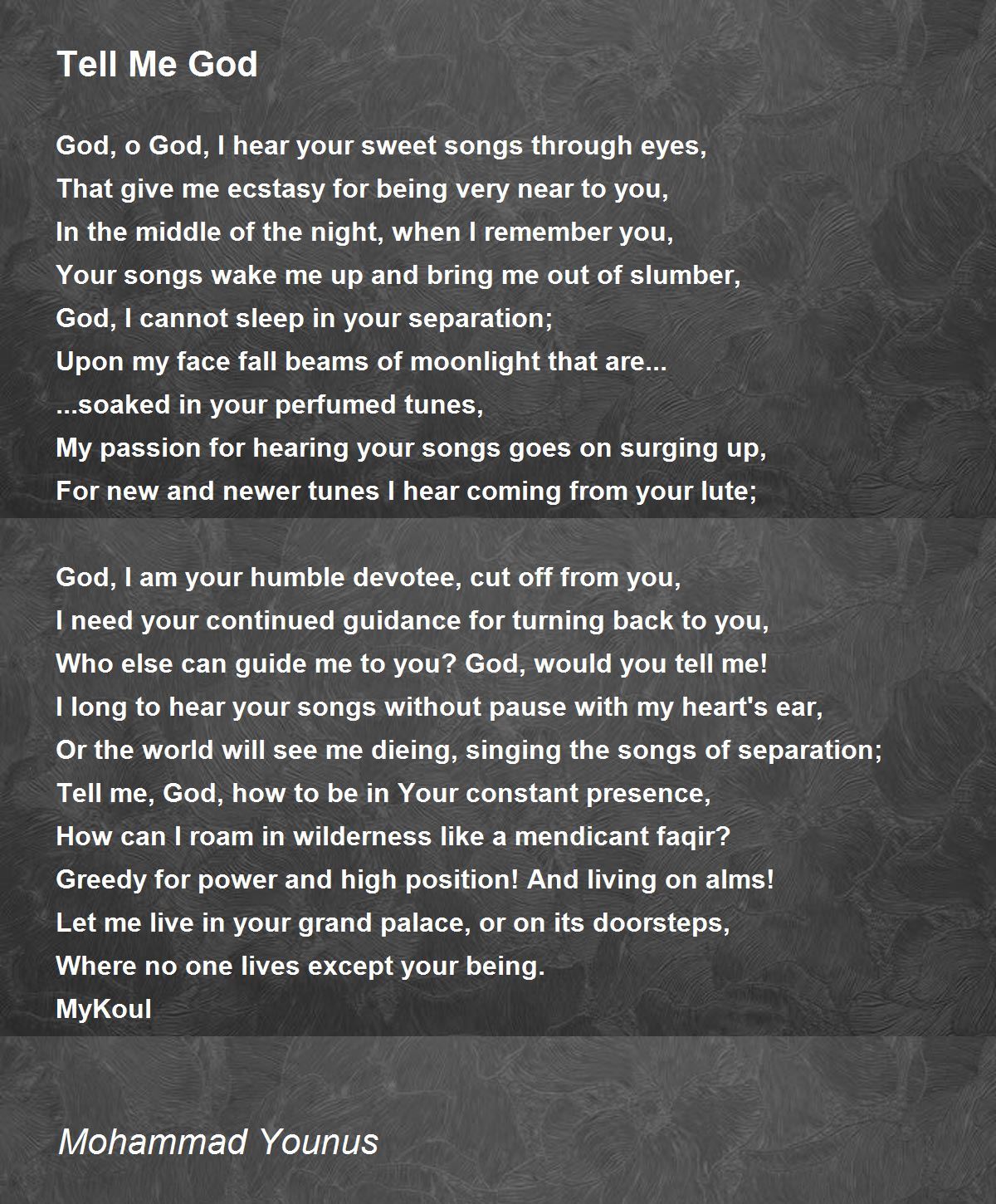 Tell Me God

God, o God, I hear your sweet songs through eyes,
That give me ecstasy for being very near to you,
In the middle of the night, when I remember you,
Your songs wake me up and bring me out of slumber,
God, I cannot sleep in your separation;
Upon my face fall beams of moonlight that are...
...soaked in your perfumed tunes,
My passion for hearing your songs goes on surging up,
For new and newer tunes I hear coming from your lute;

God, I am your humble devotee, cut off from you,
I need your continued guidance for turning back to you,
Who else can guide me to you? God, would you tell me!
I long to hear your songs without pause with my heart's ear,
Or the world will see me dieing, singing the songs of separation;
Tell me, God, how to be in Your constant presence,
How can I roam in wilderness like a mendicant faqir?
Greedy for power and high position! And living on alms!
Let me live in your grand palace, or on its doorsteps,
Where no one lives except your being.
MyKoul

Mohammad Younus